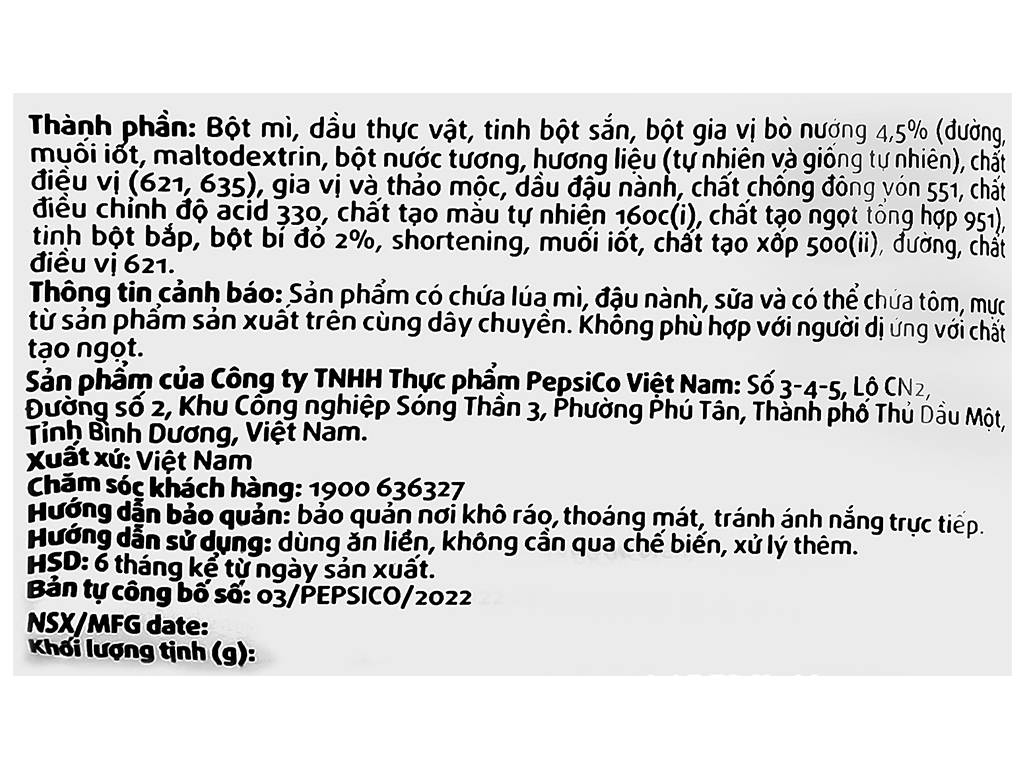 Thành phần: Bột mì, dầu thực vật, tinh bột sắn, bột gia vị bò nướng 4,5% (đường, muối iốt, maltodextrin, bột nước tương, hương liệu (tự nhiên và giống tự nhiên), chất điều vị (621, 635), gia vị và thảo mộc, dầu đậu nành, chất chống đông vón 551, chất điều chỉnh độ acid 330, chất tạo màu tự nhiên 160c(i), chất tạo ngọt tổng hợp 951), tinh bột bắp, bột bí đỏ 2%, shortening, muối iốt, chất tạo xốp 500(ii), đường, chất điều vị 621.
Thông tin cảnh báo: Sản phẩm có chứa lúa mì, đậu nành, sữa và có thể chứa tôm, mực từ sản phẩm sản xuất trên cùng dây chuyền. Không phù hợp với người dị ứng với chất tạo ngọt.
Sản phẩm của Công ty TNHH Thực phẩm PepsiCo Việt Nam: Số 3-4-5, Lô CN2, Đường số 2, Khu Công nghiệp Sóng Thần 3, Phường Phú Tân, Thành phố Thủ Dầu Một, Tỉnh Bình Dương, Việt Nam.
Xuất xứ: Việt Nam
Chăm sóc khách hàng: 1900 636327
Hướng dẫn bảo quản: bảo quản nơi khô ráo, thoáng mát, tránh ánh nắng trực tiếp.
Hướng dẫn sử dụng: dùng ăn liền, không cần qua chế biến, xử lý thêm.
HSD: 6 tháng kể từ ngày sản xuất.
Bản tự công bố số: 03/PEPSICO/2022
NSX/MFG date:
Khối lượng tịnh (g):